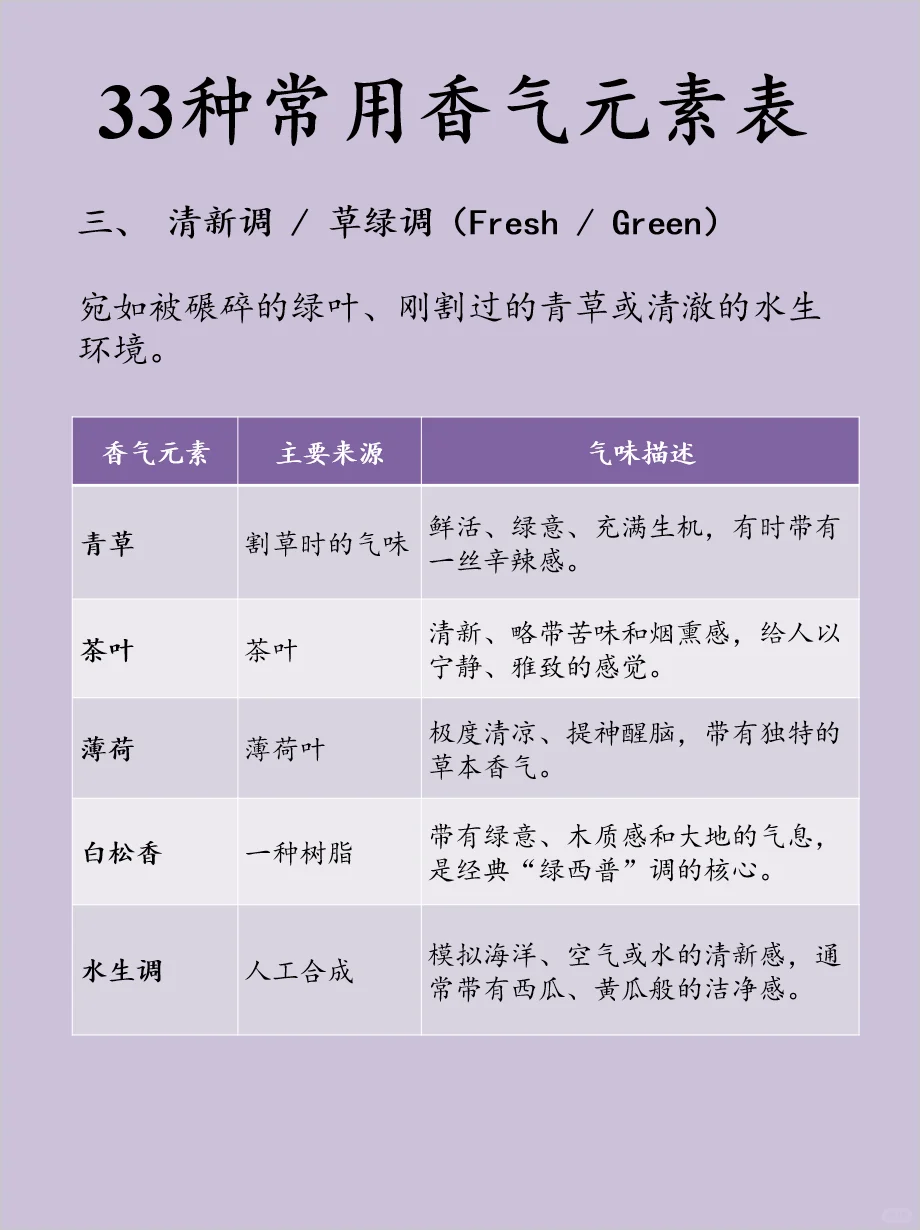 33种常用香气元素表

三、 清新调 / 草绿调（Fresh / Green）

宛如被碾碎的绿叶、刚割过的青草或清澈的水生环境。

| 香气元素 | 主要来源 | 气味描述 |
|---|---|---|
| 青草 | 割草时的气味 | 鲜活、绿意、充满生机，有时带有一丝辛辣感。 |
| 茶叶 | 茶叶 | 清新、略带苦味和烟熏感，给人以宁静、雅致的感觉。 |
| 薄荷 | 薄荷叶 | 极度清凉、提神醒脑，带有独特的草本香气。 |
| 白松香 | 一种树脂 | 带有绿意、木质感和大地的气息，是经典“绿西普”调的核心。 |
| 水生调 | 人工合成 | 模拟海洋、空气或水的清新感，通常带有西瓜、黄瓜般的洁净感。 |